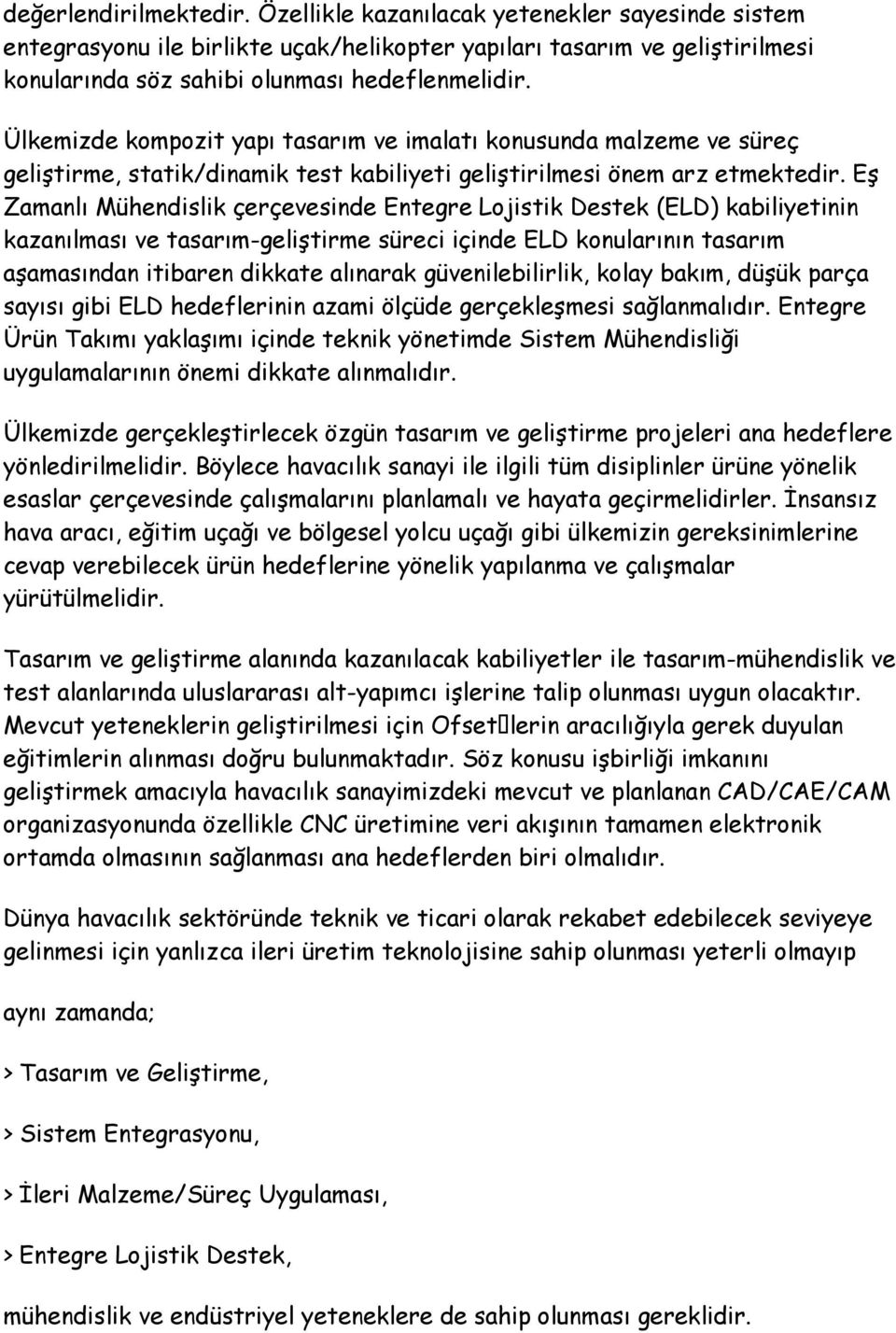 değerlendirilmektedir. Özellikle kazanılacak yetenekler sayesinde sistem entegrasyonu ile birlikte uçak/helikopter yapıları tasarım ve geliştirilmesi konularında söz sahibi olunması hedeflenmelidir.

Ülkemizde kompozit yapı tasarım ve imalatı konusunda malzeme ve süreç geliştirme, statik/dinamik test kabiliyeti geliştirilmesi önem arz etmektedir. Eş Zamanlı Mühendislik çerçevesinde Entegre Lojistik Destek (ELD) kabiliyetinin kazanılması ve tasarım-geliştirme süreci içinde ELD konularının tasarım aşamasından itibaren dikkate alınarak güvenilebilirlik, kolay bakım, düşük parça sayısı gibi ELD hedeflerinin azami ölçüde gerçekleşmesi sağlanmalıdır. Entegre Ürün Takımı yaklaşımı içinde teknik yönetimde Sistem Mühendisliği uygulamalarının önemi dikkate alınmalıdır.

Ülkemizde gerçekleştirlecek özgün tasarım ve geliştirme projeleri ana hedeflere yönledirilmelidir. Böylece havacılık sanayi ile ilgili tüm disiplinler ürüne yönelik esaslar çerçevesinde çalışmalarını planlamalı ve hayata geçirmelidirler. İnsansız hava aracı, eğitim uçağı ve bölgesel yolcu uçağı gibi ülkemizin gereksinimlerine cevap verebilecek ürün hedeflerine yönelik yapılanma ve çalışmalar yürütülmelidir.

Tasarım ve geliştirme alanında kazanılacak kabiliyetler ile tasarım-mühendislik ve test alanlarında uluslararası alt-yapımcı işlerine talip olunması uygun olacaktır. Mevcut yeteneklerin geliştirilmesi için Ofset lerin aracılığıyla gerek duyulan eğitimlerin alınması doğru bulunmaktadır. Söz konusu işbirliği imkanını geliştirmek amacıyla havacılık sanayimizdeki mevcut ve planlanan CAD/CAE/CAM organizasyonunda özellikle CNC üretimine veri akışının tamamen elektronik ortamda olmasının sağlanması ana hedeflerden biri olmalıdır.

Dünya havacılık sektöründe teknik ve ticari olarak rekabet edebilecek seviyeye gelinmesi için yanlızca ileri üretim teknolojisine sahip olunması yeterli olmayıp

aynı zamanda;

> Tasarım ve Geliştirme,

> Sistem Entegrasyonu,

> İleri Malzeme/Süreç Uygulaması,

> Entegre Lojistik Destek,

mühendislik ve endüstriyel yeteneklere de sahip olunması gereklidir.